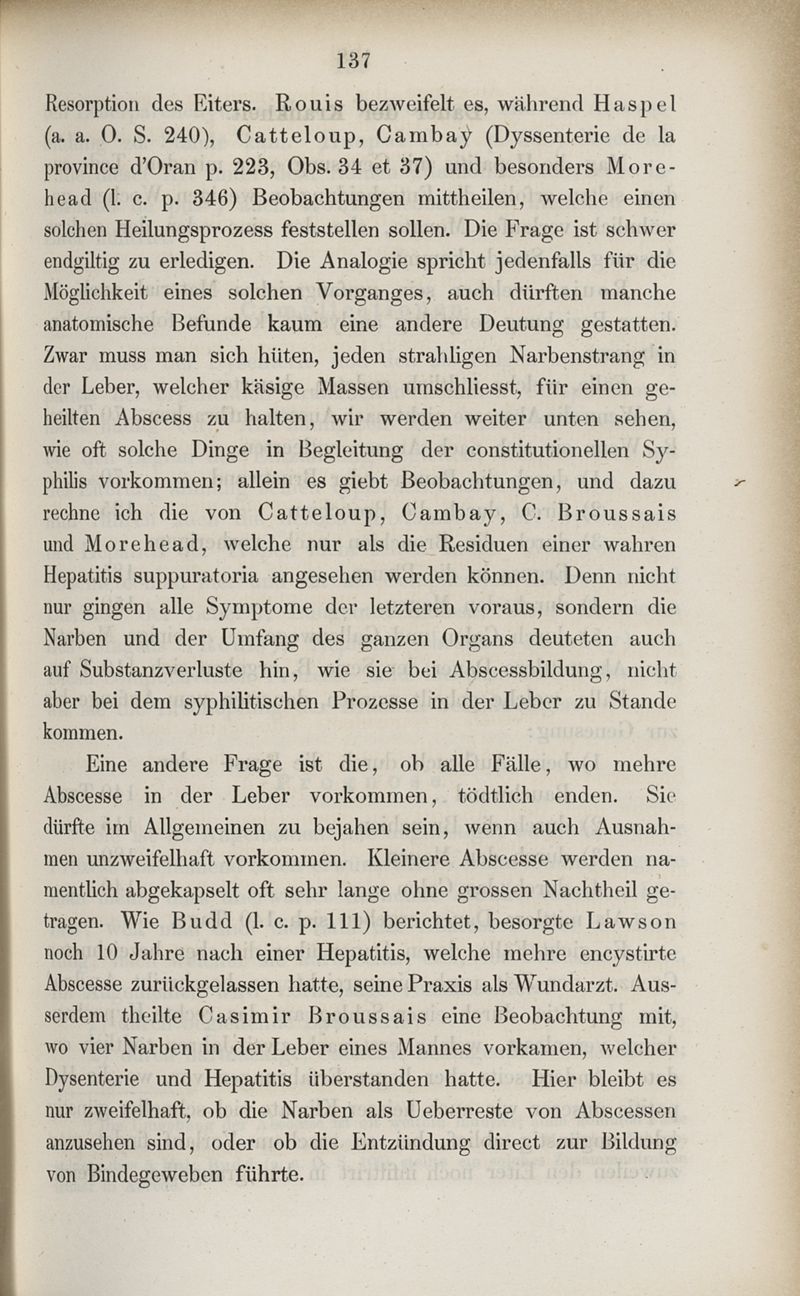 137

Resorption des Eiters. Rouis bezweifelt es, während Haspel (a. a. O. S. 240), Catteloup, Cambay (Dyssenterie de la province d'Oran p. 223, Obs. 34 et 37) und besonders Morehead (l. c. p. 346) Beobachtungen mittheilen, welche einen solchen Heilungsprozess feststellen sollen. Die Frage ist schwer endgiltig zu erledigen. Die Analogie spricht jedenfalls für die Möglichkeit eines solchen Vorganges, auch dürften manche anatomische Befunde kaum eine andere Deutung gestatten. Zwar muss man sich hüten, jeden strahligen Narbenstrang in der Leber, welcher käsige Massen umschliesst, für einen geheilten Abscess zu halten, wir werden weiter unten sehen, wie oft solche Dinge in Begleitung der constitutionellen Syphilis vorkommen; allein es giebt Beobachtungen, und dazu rechne ich die von Catteloup, Cambay, C. Broussais und Morehead, welche nur als die Residuen einer wahren Hepatitis suppuratoria angesehen werden können. Denn nicht nur gingen alle Symptome der letzteren voraus, sondern die Narben und der Umfang des ganzen Organs deuteten auch auf Substanzverluste hin, wie sie bei Abscessbildung, nicht aber bei dem syphilitischen Prozesse in der Leber zu Stande kommen.

Eine andere Frage ist die, ob alle Fälle, wo mehre Abscesse in der Leber vorkommen, tödtlich enden. Sie dürfte im Allgemeinen zu bejahen sein, wenn auch Ausnahmen unzweifelhaft vorkommen. Kleinere Abscesse werden namentlich abgekapselt oft sehr lange ohne grossen Nachtheil getragen. Wie Budd (l. c. p. 111) berichtet, besorgte Lawson noch 10 Jahre nach einer Hepatitis, welche mehre encystirte Abscesse zurückgelassen hatte, seine Praxis als Wundarzt. Ausserdem theilte Casimir Broussais eine Beobachtung mit, wo vier Narben in der Leber eines Mannes vorkamen, welcher Dysenterie und Hepatitis überstanden hatte. Hier bleibt es nur zweifelhaft, ob die Narben als Ueberreste von Abscessen anzusehen sind, oder ob die Entzündung direct zur Bildung von Bindegeweben führte.